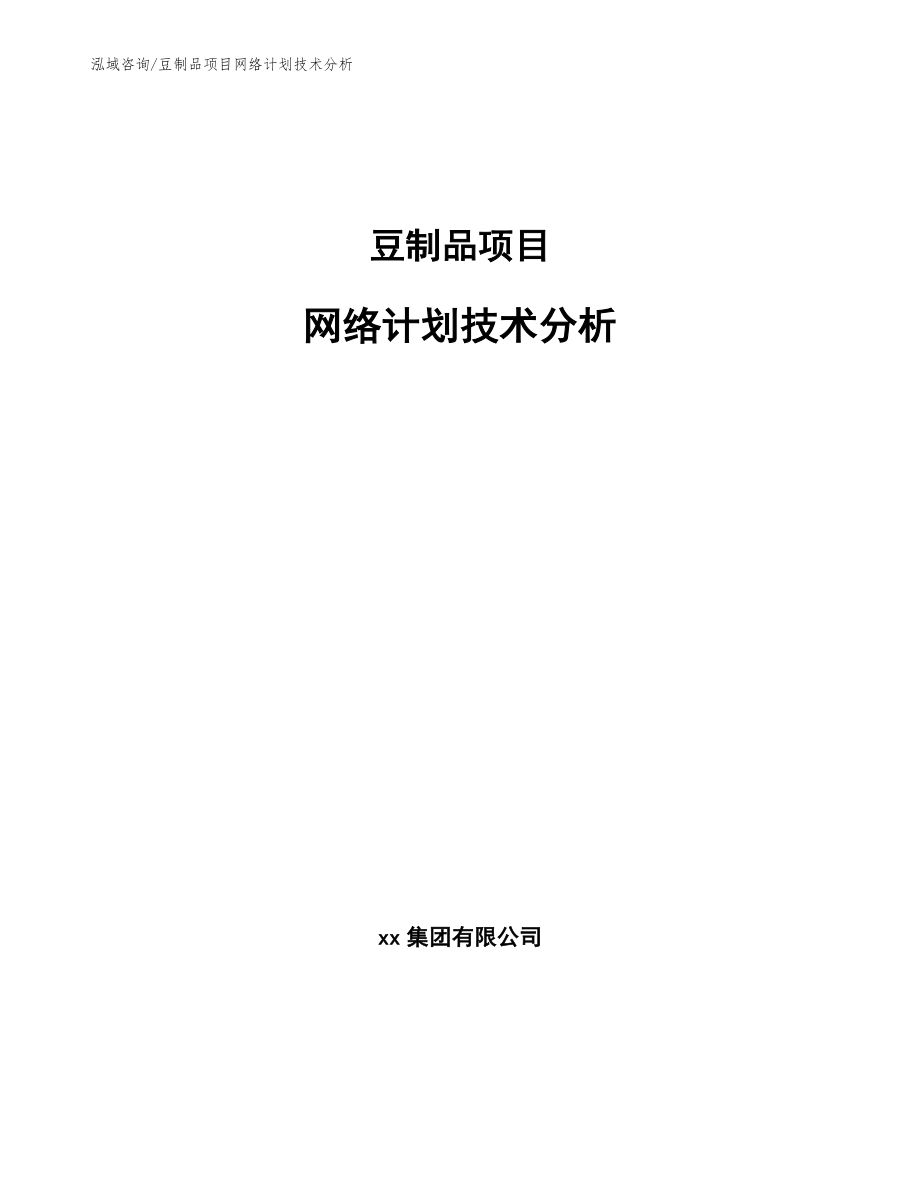 泓域咨询/豆制品项目网络计划技术分析

豆制品项目

网络计划技术分析

xx 集团有限公司